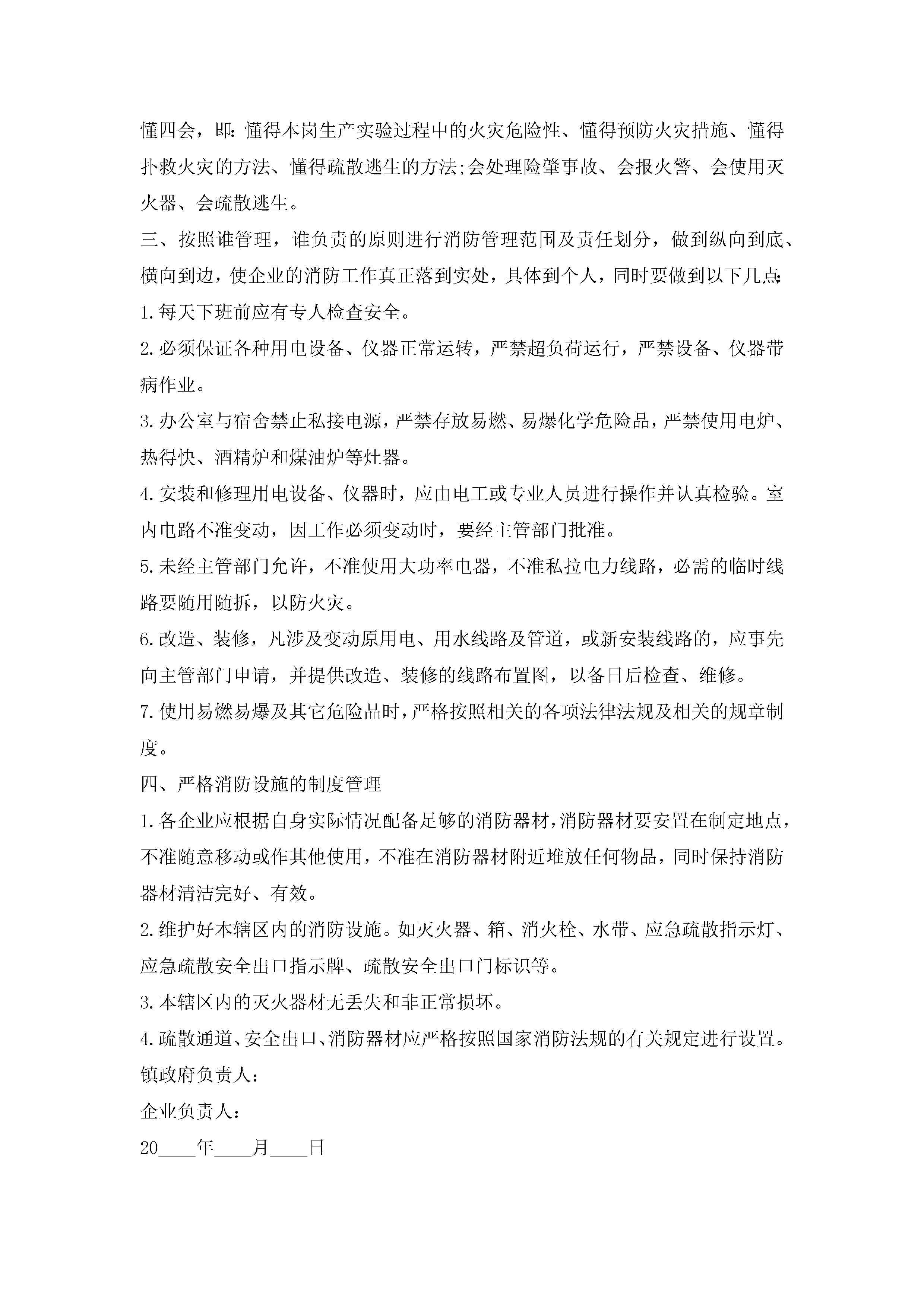 懂四会，即：懂得本岗生产实验过程中的火灾危险性、懂得预防火灾措施、懂得扑救火灾的方法、懂得疏散逃生的方法;会处理险肇事故、会报火警、会使用灭火器、会疏散逃生。

三、按照谁管理，谁负责的原则进行消防管理范围及责任划分，做到纵向到底、横向到边，使企业的消防工作真正落到实处，具体到个人，同时要做到以下几点：

1.每天下班前应有专人检查安全。

2.必须保证各种用电设备、仪器正常运转，严禁超负荷运行，严禁设备、仪器带病作业。

3.办公室与宿舍禁止私接电源，严禁存放易燃、易爆化学危险品，严禁使用电炉、热得快、酒精炉和煤油炉等灶器。

4.安装和修理用电设备、仪器时，应由电工或专业人员进行操作并认真检验。室内电路不准变动，因工作必须变动时，要经主管部门批准。

5.未经主管部门允许，不准使用大功率电器，不准私拉电力线路，必需的临时线路要随用随拆，以防火灾。

6.改造、装修，凡涉及变动原用电、用水线路及管道，或新安装线路的，应事先向主管部门申请，并提供改造、装修的线路布置图，以备日后检查、维修。

7.使用易燃易爆及其它危险品时，严格按照相关的各项法律法规及相关的规章制度。

四、严格消防设施的制度管理

1.各企业应根据自身实际情况配备足够的消防器材，消防器材要安置在制定地点，不准随意移动或作其他使用，不准在消防器材附近堆放任何物品，同时保持消防器材清洁完好、有效。

2.维护好本辖区内的消防设施。如灭火器、箱、消火栓、水带、应急疏散指示灯、应急疏散安全出口指示牌、疏散安全出口门标识等。

3.本辖区内的灭火器材无丢失和非正常损坏。

4.疏散通道、安全出口、消防器材应严格按照国家消防法规的有关规定进行设置。

镇政府负责人：

企业负责人：

20____年____月____日